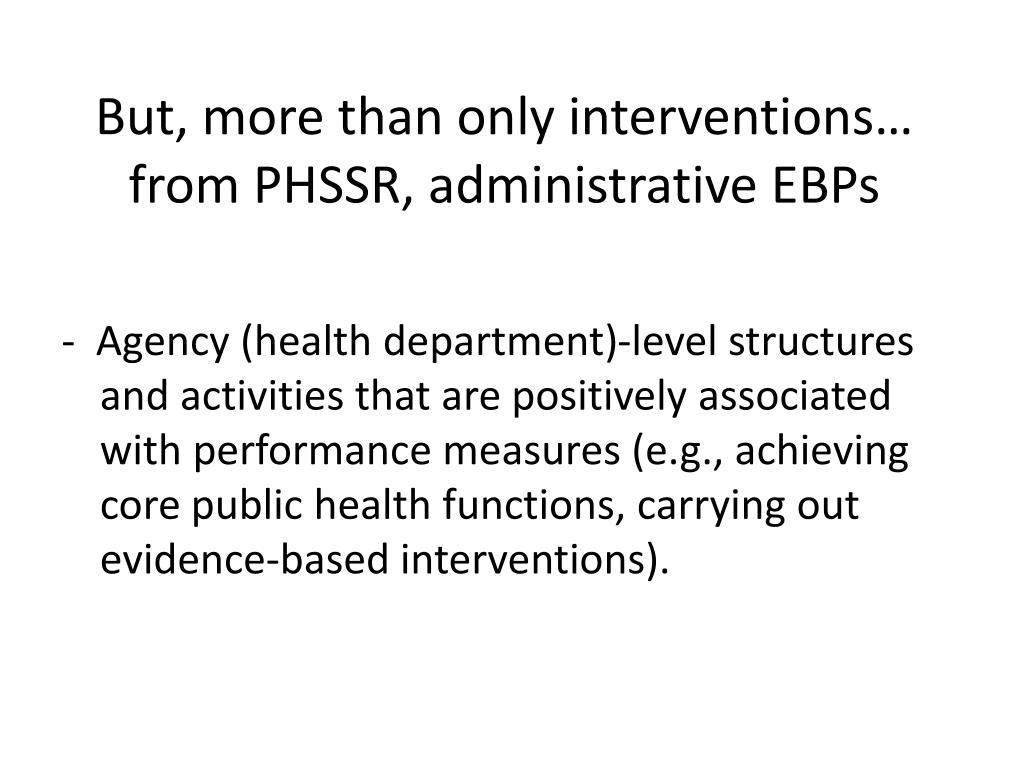 But, more than only interventions… from PHSSR, administrative EBPs

- Agency (health department)-level structures and activities that are positively associated with performance measures (e.g., achieving core public health functions, carrying out evidence-based interventions).